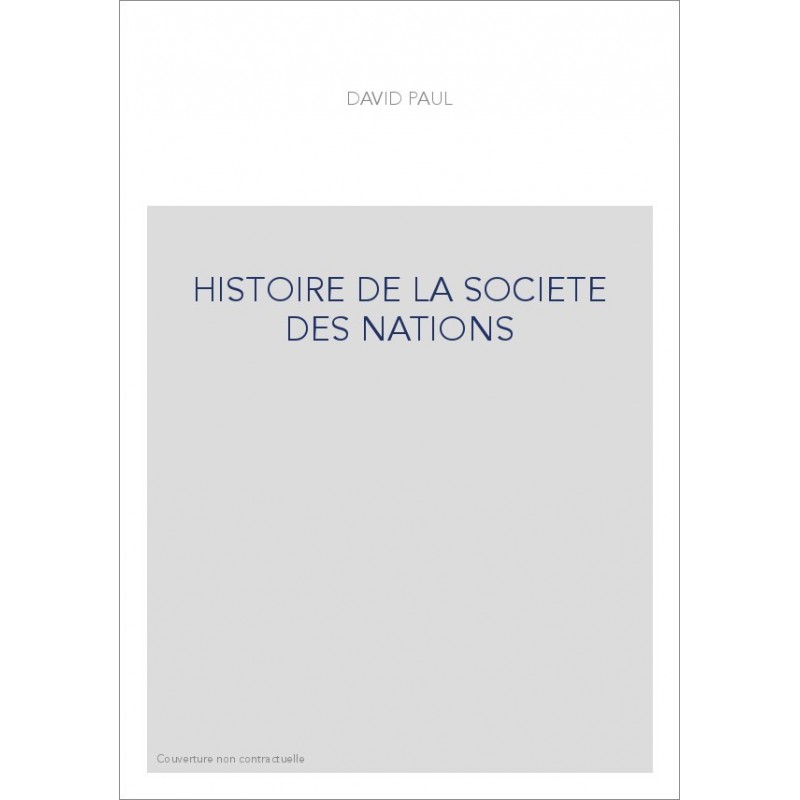 DAVID PAUL

HISTOIRE DE LA SOCIETE DES NATIONS

Couverture non contractuelle